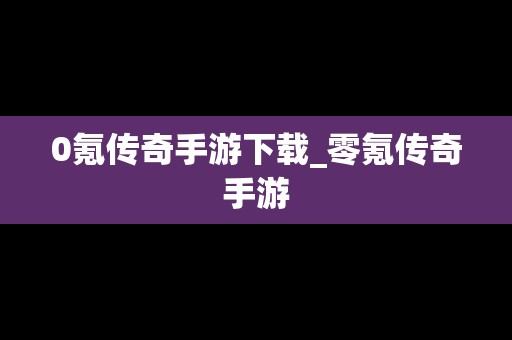 0氪传奇手游下载_零氪传奇手游